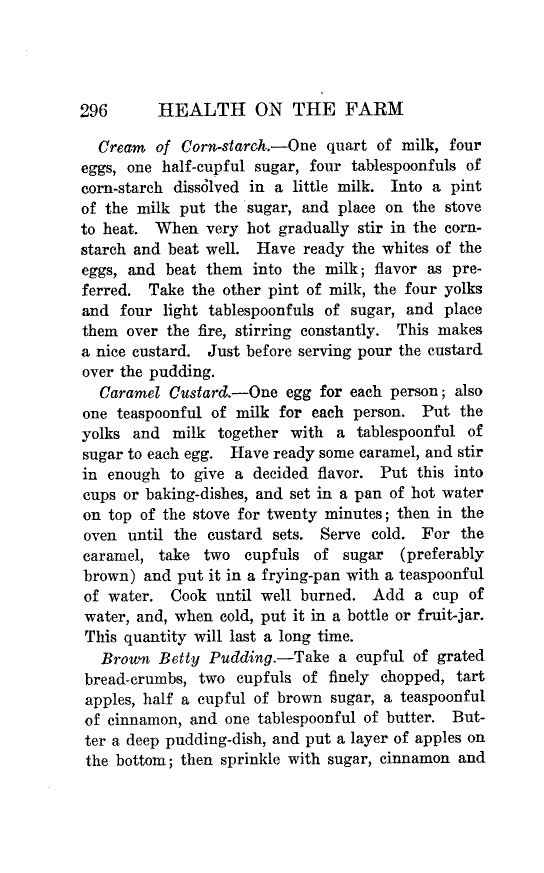 296 HEALTH ON THE FARM

Cream of Corn-starch.—One quart of milk, four eggs, one half-cupful sugar, four tablespoonfuls of corn-starch dissolved in a little milk. Into a pint of the milk put the sugar, and place on the stove to heat. When very hot gradually stir in the corn-starch and beat well. Have ready the whites of the eggs, and beat them into the milk; flavor as preferred. Take the other pint of milk, the four yolks and four light tablespoonfuls of sugar, and place them over the fire, stirring constantly. This makes a nice custard. Just before serving pour the custard over the pudding.

Caramel Custard.—One egg for each person; also one teaspoonful of milk for each person. Put the yolks and milk together with a tablespoonful of sugar to each egg. Have ready some caramel, and stir in enough to give a decided flavor. Put this into cups or baking-dishes, and set in a pan of hot water on top of the stove for twenty minutes; then in the oven until the custard sets. Serve cold. For the caramel, take two cupfuls of sugar (preferably brown) and put it in a frying-pan with a teaspoonful of water. Cook until well burned. Add a cup of water, and, when cold, put it in a bottle or fruit-jar. This quantity will last a long time.

Brown Betty Pudding.—Take a cupful of grated bread-crumbs, two cupfuls of finely chopped, tart apples, half a cupful of brown sugar, a teaspoonful of cinnamon, and one tablespoonful of butter. Butter a deep pudding-dish, and put a layer of apples on the bottom; then sprinkle with sugar, cinnamon and